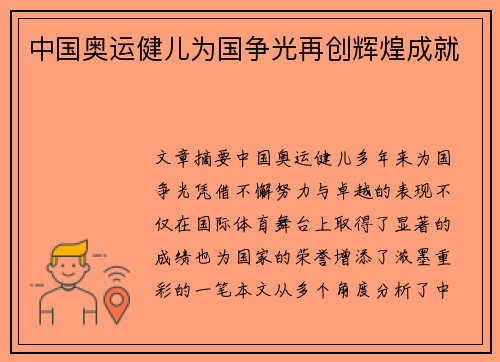 中国奥运健儿为国争光再创辉煌成就

文章摘要中国奥运健儿多年来为国争光凭借不懈努力与卓越的表现不仅在国际体育舞台上取得了显著的成绩也为国家的荣誉增添了浓墨重彩的一笔本文从多个角度分析了中